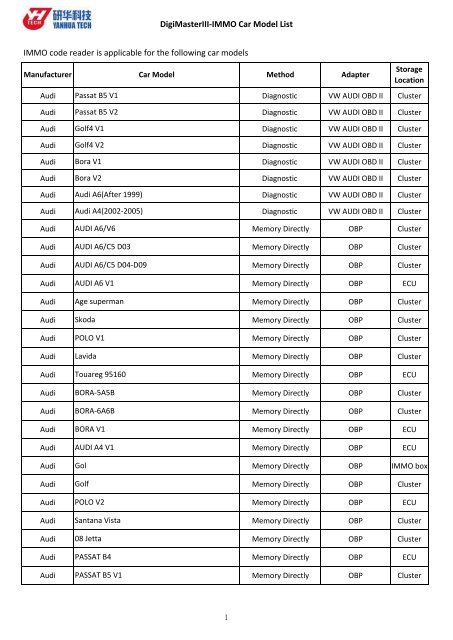 YH TECH 研华科技 YANHUA TECH

DigiMasterIII-IMMO Car Model List

IMMO code reader is applicable for the following car models

| Manufacturer | Car Model | Method | Adapter | Storage Location |
|---|---|---|---|---|
| Audi | Passat B5 V1 | Diagnostic | VW AUDI OBD II | Cluster |
| Audi | Passat B5 V2 | Diagnostic | VW AUDI OBD II | Cluster |
| Audi | Golf4 V1 | Diagnostic | VW AUDI OBD II | Cluster |
| Audi | Golf4 V2 | Diagnostic | VW AUDI OBD II | Cluster |
| Audi | Bora V1 | Diagnostic | VW AUDI OBD II | Cluster |
| Audi | Bora V2 | Diagnostic | VW AUDI OBD II | Cluster |
| Audi | Audi A6(After 1999) | Diagnostic | VW AUDI OBD II | Cluster |
| Audi | Audi A4(2002-2005) | Diagnostic | VW AUDI OBD II | Cluster |
| Audi | AUDI A6/V6 | Memory Directly | OBP | Cluster |
| Audi | AUDI A6/C5 D03 | Memory Directly | OBP | Cluster |
| Audi | AUDI A6/C5 D04-D09 | Memory Directly | OBP | Cluster |
| Audi | AUDI A6 V1 | Memory Directly | OBP | ECU |
| Audi | Age superman | Memory Directly | OBP | Cluster |
| Audi | Skoda | Memory Directly | OBP | Cluster |
| Audi | POLO V1 | Memory Directly | OBP | Cluster |
| Audi | Lavida | Memory Directly | OBP | Cluster |
| Audi | Touareg 95160 | Memory Directly | OBP | ECU |
| Audi | BORA-5A5B | Memory Directly | OBP | Cluster |
| Audi | BORA-6A6B | Memory Directly | OBP | Cluster |
| Audi | BORA V1 | Memory Directly | OBP | ECU |
| Audi | AUDI A4 V1 | Memory Directly | OBP | ECU |
| Audi | Gol | Memory Directly | OBP | IMMO box |
| Audi | Golf | Memory Directly | OBP | Cluster |
| Audi | POLO V2 | Memory Directly | OBP | ECU |
| Audi | Santana Vista | Memory Directly | OBP | Cluster |
| Audi | 08 Jetta | Memory Directly | OBP | Cluster |
| Audi | PASSAT B4 | Memory Directly | OBP | ECU |
| Audi | PASSAT B5 V1 | Memory Directly | OBP | Cluster |

1